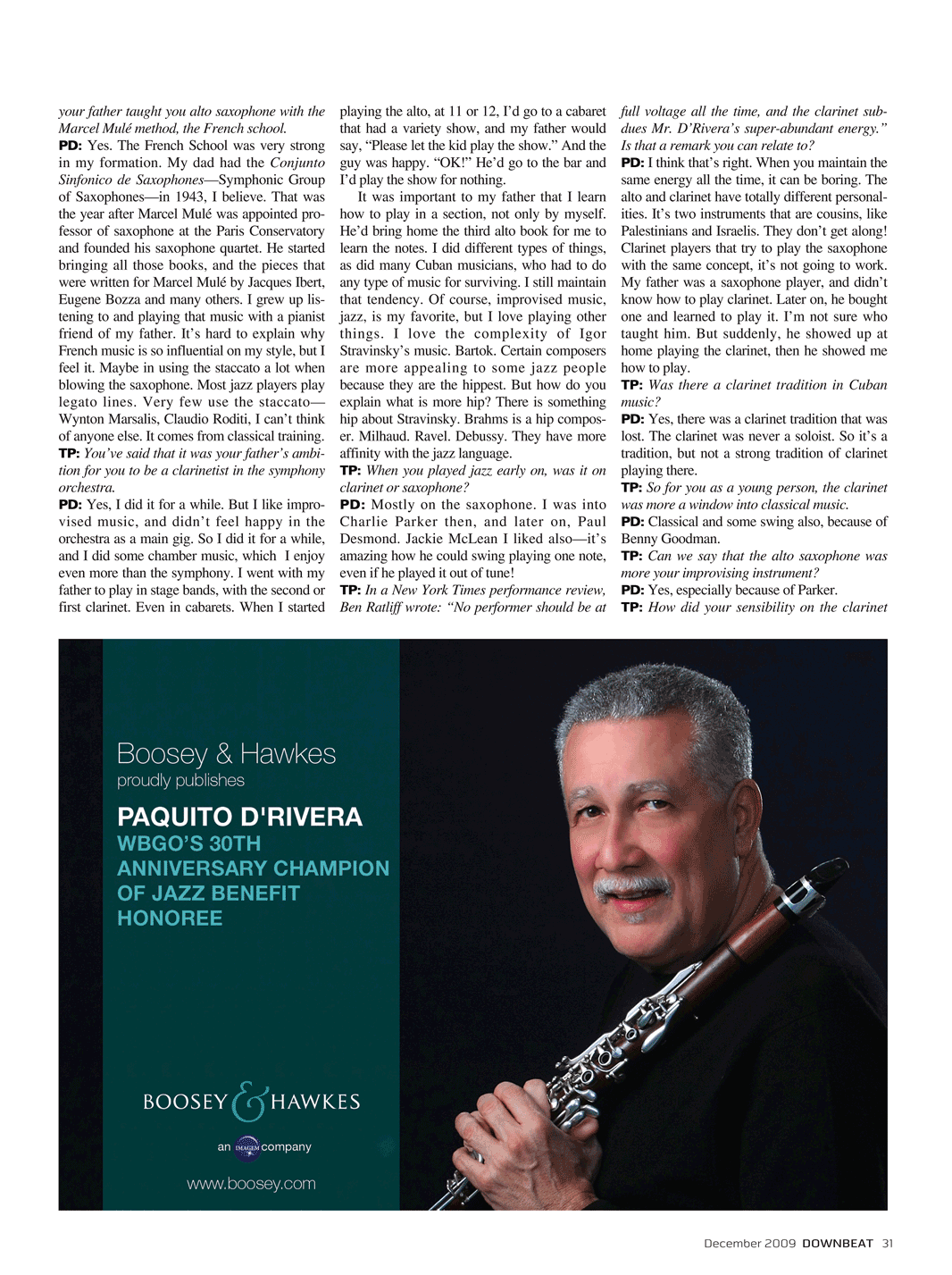 your father taught you alto saxophone with the Marcel Mulé method, the French school.

PD: Yes. The French School was very strong in my formation. My dad had the Conjunto Sinfonico de Saxophones—Symphonic Group of Saxophones—in 1943, I believe. That was the year after Marcel Mulé was appointed professor of saxophone at the Paris Conservatory and founded his saxophone quartet. He started bringing all those books, and the pieces that were written for Marcel Mulé by Jacques Ibert, Eugene Bozza and many others. I grew up listening to and playing that music with a pianist friend of my father. It's hard to explain why French music is so influential on my style, but I feel it. Maybe in using the staccato a lot when blowing the saxophone. Most jazz players play legato lines. Very few use the staccato—Wynton Marsalis, Claudio Roditi, I can't think of anyone else. It comes from classical training.

TP: You've said that it was your father's ambition for you to be a clarinetist in the symphony orchestra.

PD: Yes, I did it for a while. But I like improvised music, and didn't feel happy in the orchestra as a main gig. So I did it for a while, and I did some chamber music, which I enjoy even more than the symphony. I went with my father to play in stage bands, with the second or first clarinet. Even in cabarets. When I started playing the alto, at 11 or 12, I'd go to a cabaret that had a variety show, and my father would say, "Please let the kid play the show." And the guy was happy. "OK!" He'd go to the bar and I'd play the show for nothing.

It was important to my father that I learn how to play in a section, not only by myself. He'd bring home the third alto book for me to learn the notes. I did different types of things, as did many Cuban musicians, who had to do any type of music for surviving. I still maintain that tendency. Of course, improvised music, jazz, is my favorite, but I love playing other things. I love the complexity of Igor Stravinsky's music. Bartok. Certain composers are more appealing to some jazz people because they are the hippest. But how do you explain what is more hip? There is something hip about Stravinsky. Brahms is a hip composer. Milhaud. Ravel. Debussy. They have more affinity with the jazz language.

TP: When you played jazz early on, was it on clarinet or saxophone?

PD: Mostly on the saxophone. I was into Charlie Parker then, and later on, Paul Desmond. Jackie McLean I liked also—it's amazing how he could swing playing one note, even if he played it out of tune!

TP: In a New York Times performance review, Ben Ratliff wrote: "No performer should be at full voltage all the time, and the clarinet subdues Mr. D'Rivera's super-abundant energy." Is that a remark you can relate to?

PD: I think that's right. When you maintain the same energy all the time, it can be boring. The alto and clarinet have totally different personalities. It's two instruments that are cousins, like Palestinians and Israelis. They don't get along! Clarinet players that try to play the saxophone with the same concept, it's not going to work. My father was a saxophone player, and didn't know how to play clarinet. Later on, he bought one and learned to play it. I'm not sure who taught him. But suddenly, he showed up at home playing the clarinet, then he showed me how to play.

TP: Was there a clarinet tradition in Cuban music?

PD: Yes, there was a clarinet tradition that was lost. The clarinet was never a soloist. So it's a tradition, but not a strong tradition of clarinet playing there.

TP: So for you as a young person, the clarinet was more a window into classical music.

PD: Classical and some swing also, because of Benny Goodman.

TP: Can we say that the alto saxophone was more your improvising instrument?

PD: Yes, especially because of Parker.

TP: How did your sensibility on the clarinet

Boosey & Hawkes
proudly publishes

PAQUITO D'RIVERA
WBGO'S 30TH ANNIVERSARY CHAMPION OF JAZZ BENEFIT HONOREE

BOOSEY & HAWKES
an IMAGEM company
www.boosey.com

December 2009 DOWNBEAT 31